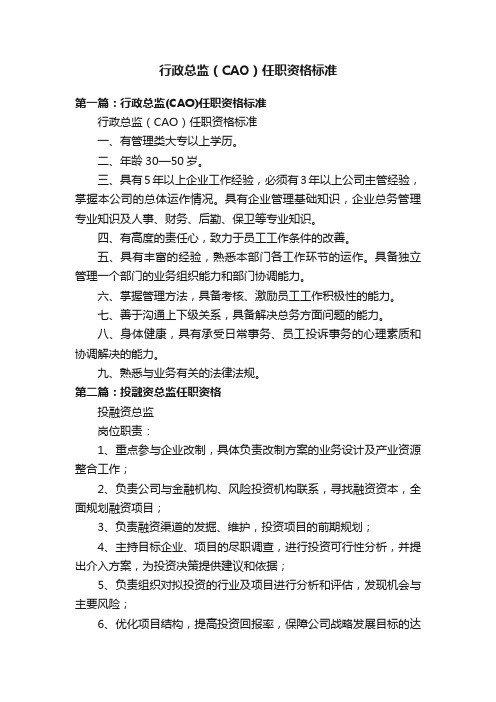 行政总监（CAO）任职资格标准

第一篇：行政总监(CAO)任职资格标准

行政总监（CAO）任职资格标准

一、有管理类大专以上学历。

二、年龄 30—50 岁。

三、具有 5 年以上企业工作经验，必须有 3 年以上公司主管经验，掌握本公司的总体运作情况。具有企业管理基础知识，企业总务管理专业知识及人事、财务、后勤、保卫等专业知识。

四、有高度的责任心，致力于员工工作条件的改善。

五、具有丰富的经验，熟悉本部门各工作环节的运作。具备独立管理一个部门的业务组织能力和部门协调能力。

六、掌握管理方法，具备考核、激励员工工作积极性的能力。

七、善于沟通上下级关系，具备解决总务方面问题的能力。

八、身体健康，具有承受日常事务、员工投诉事务的心理素质和协调解决的能力。

九、熟悉与业务有关的法律法规。

第二篇：投融资总监任职资格

投融资总监

岗位职责：

1、重点参与企业改制，具体负责改制方案的业务设计及产业资源整合工作；

2、负责公司与金融机构、风险投资机构联系，寻找融资资本，全面规划融资项目；

3、负责融资渠道的发掘、维护，投资项目的前期规划；

4、主持目标企业、项目的尽职调查，进行投资可行性分析，并提出介入方案，为投资决策提供建议和依据；

5、负责组织对拟投资的行业及项目进行分析和评估，发现机会与主要风险；

6、优化项目结构，提高投资回报率，保障公司战略发展目标的达